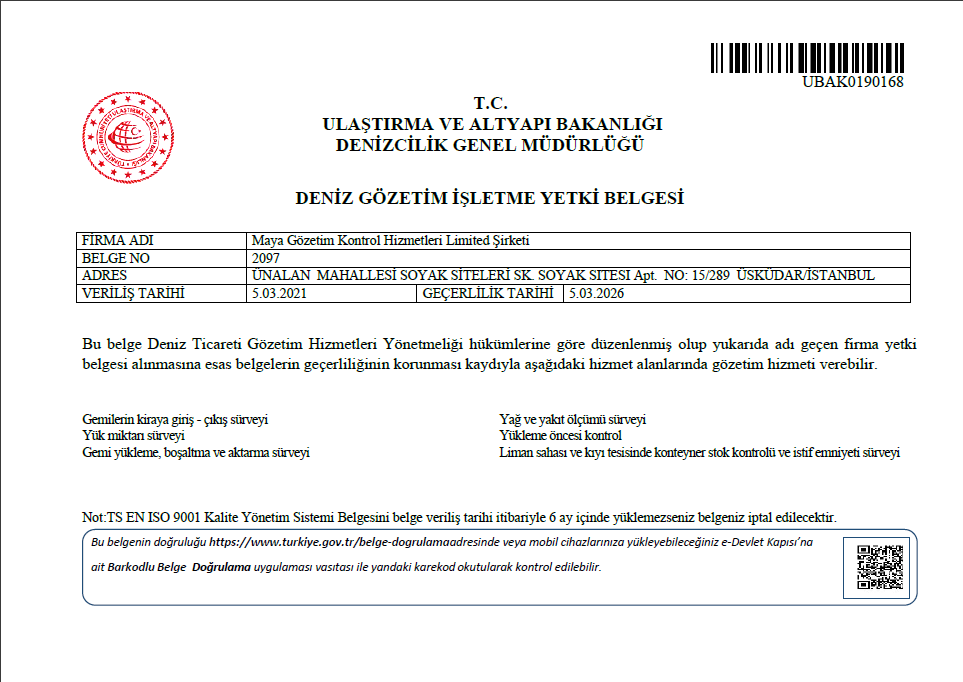 UBAK0190168

T.C.
ULAŞTIRMA VE ALTYAPI BAKANLIĞI
DENİZCİLİK GENEL MÜDÜRLÜĞÜ

DENİZ GÖZETİM İŞLETME YETKİ BELGESİ

| FİRMA ADI | Maya Gözetim Kontrol Hizmetleri Limited Şirketi | | |
|---|---|---|---|
| BELGE NO | 2097 | | |
| ADRES | ÜNALAN MAHALLESİ SOYAK SİTELERİ SK. SOYAK SİTESİ Apt. NO: 15/289 ÜSKÜDAR/İSTANBUL | | |
| VERİLİŞ TARİHİ | 5.03.2021 | GEÇERLİLİK TARİHİ | 5.03.2026 |

Bu belge Deniz Ticareti Gözetim Hizmetleri Yönetmeliği hükümlerine göre düzenlenmiş olup yukarıda adı geçen firma yetki belgesi alınmasına esas belgelerin geçerliliğinin korunması kaydıyla aşağıdaki hizmet alanlarında gözetim hizmeti verebilir.

Gemilerin kiraya giriş - çıkış sürveyi
Yük miktarı sürveyi
Gemi yükleme, boşaltma ve aktarma sürveyi

Yağ ve yakıt ölçümü sürveyi
Yükleme öncesi kontrol
Liman sahası ve kıyı tesisinde konteyner stok kontrolü ve istif emniyeti sürveyi

Not:TS EN ISO 9001 Kalite Yönetim Sistemi Belgesini belge veriliş tarihi itibariyle 6 ay içinde yüklemezseniz belgeniz iptal edilecektir.

Bu belgenin doğruluğu https://www.turkiye.gov.tr/belge-dogrulamaadresinde veya mobil cihazlarınıza yükleyebileceğiniz e-Devlet Kapısı'na ait Barkodlu Belge Doğrulama uygulaması vasıtası ile yandaki karekod okutularak kontrol edilebilir.